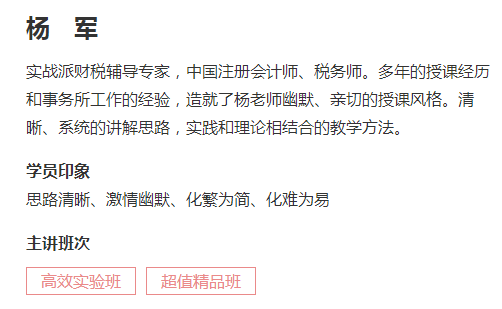 杨 军

实战派财税辅导专家，中国注册会计师、税务师。多年的授课经历和事务所工作的经验，造就了杨老师幽默、亲切的授课风格。清晰、系统的讲解思路，实践和理论相结合的教学方法。

学员印象
思路清晰、激情幽默、化繁为简、化难为易

主讲班次
高效实验班 超值精品班